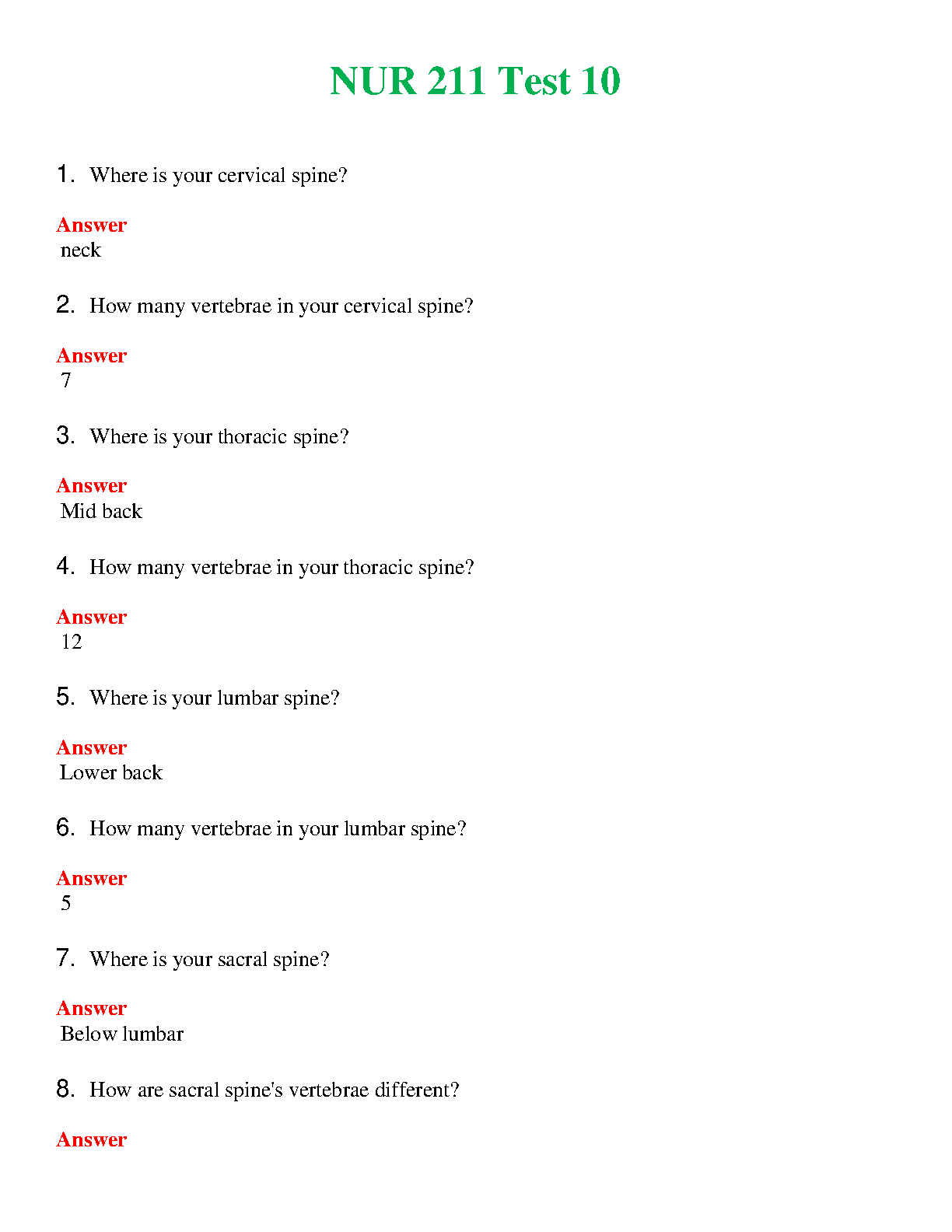 NUR 211 Test 10

1. Where is your cervical spine?

Answer
neck

2. How many vertebrae in your cervical spine?

Answer
7

3. Where is your thoracic spine?

Answer
Mid back

4. How many vertebrae in your thoracic spine?

Answer
12

5. Where is your lumbar spine?

Answer
Lower back

6. How many vertebrae in your lumbar spine?

Answer
5

7. Where is your sacral spine?

Answer
Below lumbar

8. How are sacral spine's vertebrae different?

Answer